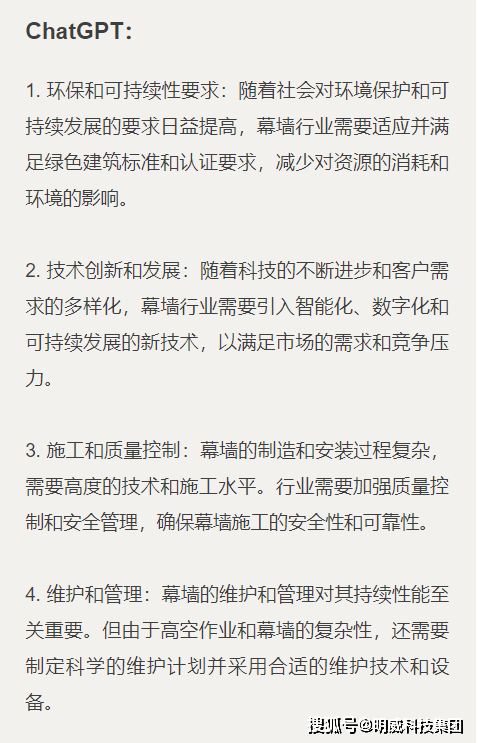 ChatGPT:

1. 环保和可持续性要求：随着社会对环境保护和可持续发展的要求日益提高，幕墙行业需要适应并满足绿色建筑标准和认证要求，减少对资源的消耗和环境的影响。

2. 技术创新和发展：随着科技的不断进步和客户需求的多样化，幕墙行业需要引入智能化、数字化和可持续发展的新技术，以满足市场的需求和竞争压力。

3. 施工和质量控制：幕墙的制造和安装过程复杂，需要高度的技术和施工水平。行业需要加强质量控制和安全管理，确保幕墙施工的安全性和可靠性。

4. 维护和管理：幕墙的维护和管理对其持续性能至关重要。但由于高空作业和幕墙的复杂性，还需要制定科学的维护计划并采用合适的维护技术和设备。

搜狐号@明威科技集团